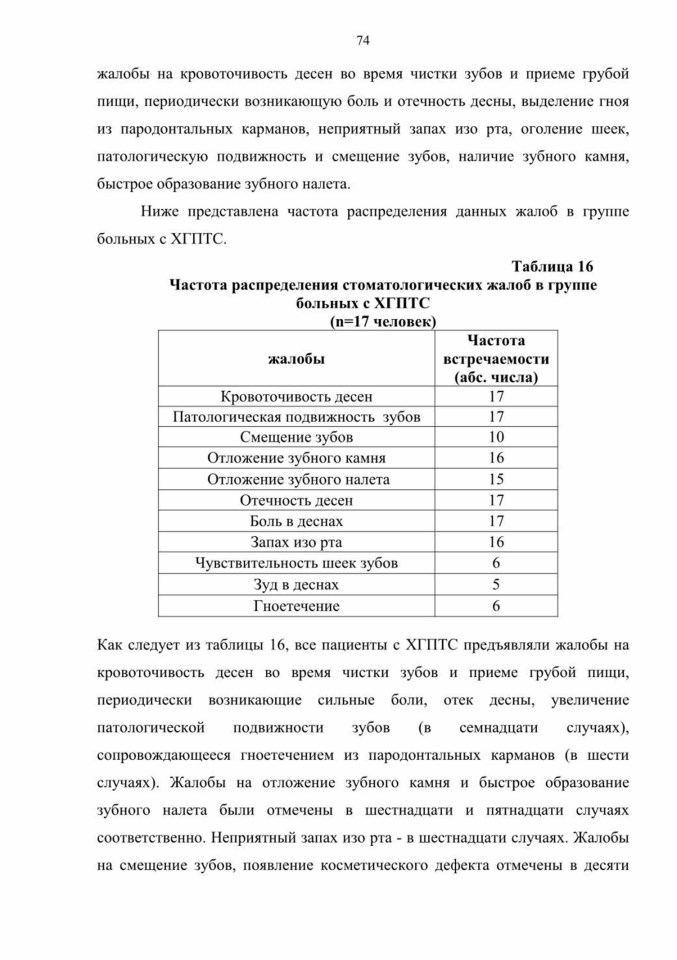 74

жалобы на кровоточивость десен во время чистки зубов и приеме грубой пищи, периодически возникающую боль и отечность десны, выделение гноя из пародонтальных карманов, неприятный запах изо рта, оголение шеек, патологическую подвижность и смещение зубов, наличие зубного камня, быстрое образование зубного налета.

Ниже представлена частота распределения данных жалоб в группе больных с ХГПТС.

Таблица 16

Частота распределения стоматологических жалоб в группе больных с ХГПТС (n=17 человек)

| жалобы | Частота встречаемости (абс. числа) |
|---|---|
| Кровоточивость десен | 17 |
| Патологическая подвижность зубов | 17 |
| Смещение зубов | 10 |
| Отложение зубного камня | 16 |
| Отложение зубного налета | 15 |
| Отечность десен | 17 |
| Боль в деснах | 17 |
| Запах изо рта | 16 |
| Чувствительность шеек зубов | 6 |
| Зуд в деснах | 5 |
| Гноетечение | 6 |

Как следует из таблицы 16, все пациенты с ХГПТС предъявляли жалобы на кровоточивость десен во время чистки зубов и приеме грубой пищи, периодически возникающие сильные боли, отек десны, увеличение патологической подвижности зубов (в семнадцати случаях), сопровождающееся гноетечением из пародонтальных карманов (в шести случаях). Жалобы на отложение зубного камня и быстрое образование зубного налета были отмечены в шестнадцати и пятнадцати случаях соответственно. Неприятный запах изо рта - в шестнадцати случаях. Жалобы на смещение зубов, появление косметического дефекта отмечены в десяти